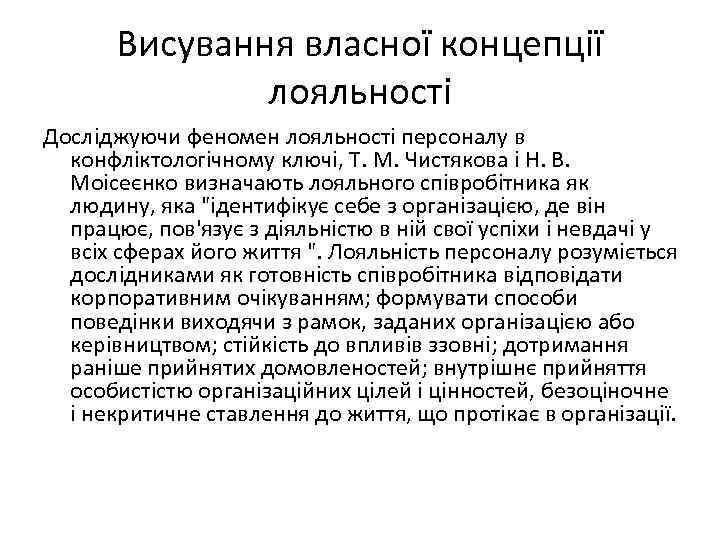 Висування власної концепції лояльності

Досліджуючи феномен лояльності персоналу в конфліктологічному ключі, Т. М. Чистякова і Н. В. Моісеєнко визначають лояльного співробітника як людину, яка "ідентифікує себе з організацією, де він працює, пов'язує з діяльністю в ній свої успіхи і невдачі у всіх сферах його життя ". Лояльність персоналу розуміється дослідниками як готовність співробітника відповідати корпоративним очікуванням; формувати способи поведінки виходячи з рамок, заданих організацією або керівництвом; стійкість до впливів ззовні; дотримання раніше прийнятих домовленостей; внутрішнє прийняття особистістю організаційних цілей і цінностей, безоціночне і некритичне ставлення до життя, що протікає в організації.